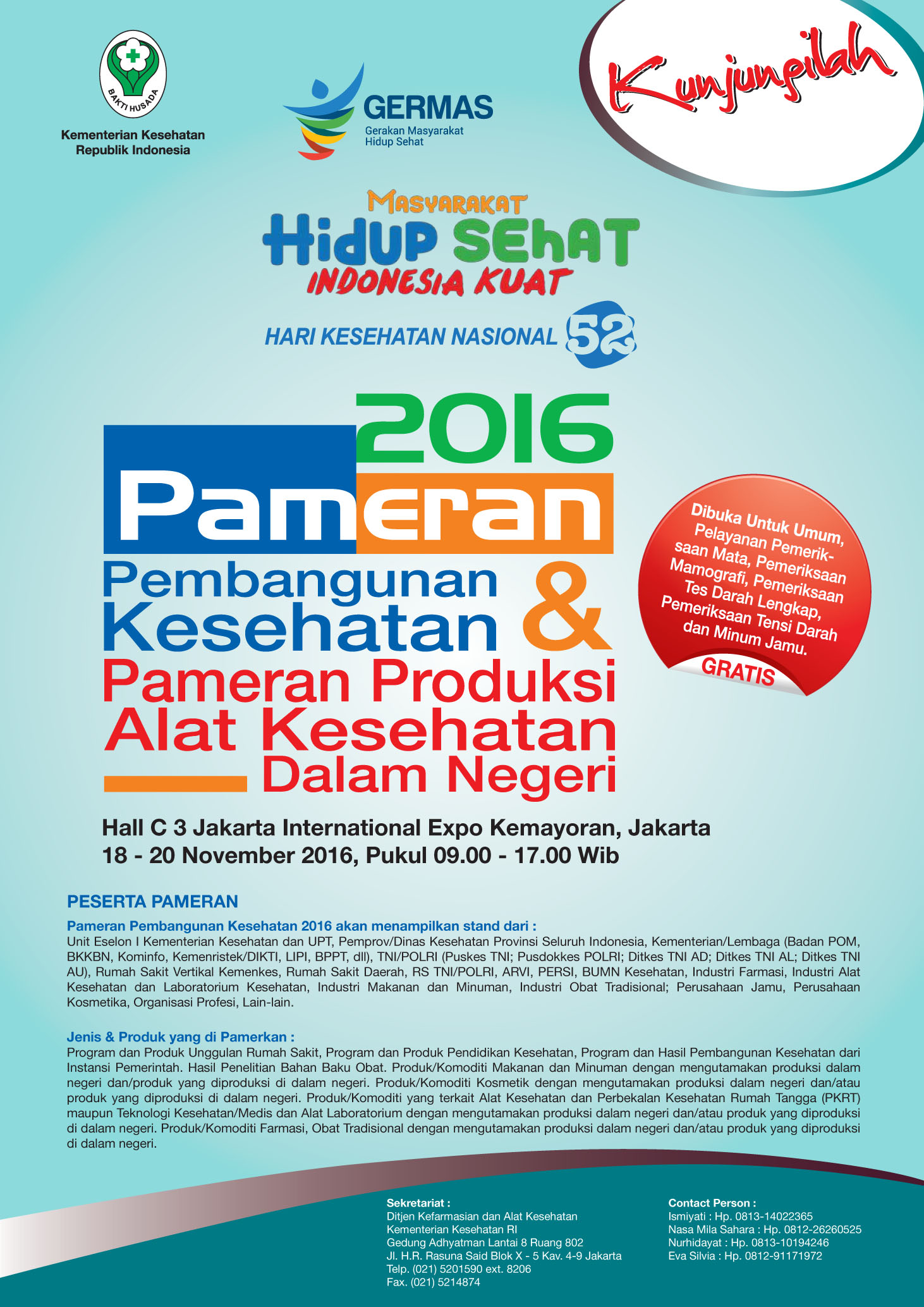 BAKTI HUSADA

Kementerian Kesehatan Republik Indonesia

GERMAS
Gerakan Masyarakat Hidup Sehat

Kunjungilah

MASYARAKAT
HIDUP SEHAT
INDONESIA KUAT

HARI KESEHATAN NASIONAL 52

2016
Pameran
Pembangunan Kesehatan &
Pameran Produksi Alat Kesehatan Dalam Negeri

Dibuka Untuk Umum, Pelayanan Pemeriksaan Mata, Pemeriksaan Mamografi, Pemeriksaan Tes Darah Lengkap, Pemeriksaan Tensi Darah dan Minum Jamu.
GRATIS

Hall C 3 Jakarta International Expo Kemayoran, Jakarta
18 - 20 November 2016, Pukul 09.00 - 17.00 Wib

PESERTA PAMERAN

Pameran Pembangunan Kesehatan 2016 akan menampilkan stand dari :
Unit Eselon I Kementerian Kesehatan dan UPT, Pemprov/Dinas Kesehatan Provinsi Seluruh Indonesia, Kementerian/Lembaga (Badan POM, BKKBN, Kominfo, Kemenristek/DIKTI, LIPI, BPPT, dll), TNI/POLRI (Puskes TNI; Pusdokkes POLRI; Ditkes TNI AD; Ditkes TNI AL; Ditkes TNI AU), Rumah Sakit Vertikal Kemenkes, Rumah Sakit Daerah, RS TNI/POLRI, ARVI, PERSI, BUMN Kesehatan, Industri Farmasi, Industri Alat Kesehatan dan Laboratorium Kesehatan, Industri Makanan dan Minuman, Industri Obat Tradisional; Perusahaan Jamu, Perusahaan Kosmetika, Organisasi Profesi, Lain-lain.

Jenis & Produk yang di Pamerkan :
Program dan Produk Unggulan Rumah Sakit, Program dan Produk Pendidikan Kesehatan, Program dan Hasil Pembangunan Kesehatan dari Instansi Pemerintah. Hasil Penelitian Bahan Baku Obat. Produk/Komoditi Makanan dan Minuman dengan mengutamakan produksi dalam negeri dan/produk yang diproduksi di dalam negeri. Produk/Komoditi Kosmetik dengan mengutamakan produksi dalam negeri dan/atau produk yang diproduksi di dalam negeri. Produk/Komoditi yang terkait Alat Kesehatan dan Perbekalan Kesehatan Rumah Tangga (PKRT) maupun Teknologi Kesehatan/Medis dan Alat Laboratorium dengan mengutamakan produksi dalam negeri dan/atau produk yang diproduksi di dalam negeri. Produk/Komoditi Farmasi, Obat Tradisional dengan mengutamakan produksi dalam negeri dan/atau produk yang diproduksi di dalam negeri.

Sekretariat :
Ditjen Kefarmasian dan Alat Kesehatan
Kementerian Kesehatan RI
Gedung Adhyatman Lantai 8 Ruang 802
Jl. H.R. Rasuna Said Blok X - 5 Kav. 4-9 Jakarta
Telp. (021) 5201590 ext. 8206
Fax. (021) 5214874

Contact Person :
Ismiyati : Hp. 0813-14022365
Nasa Mila Sahara : Hp. 0812-26260525
Nurhidayat : Hp. 0813-10194246
Eva Silvia : Hp. 0812-91171972